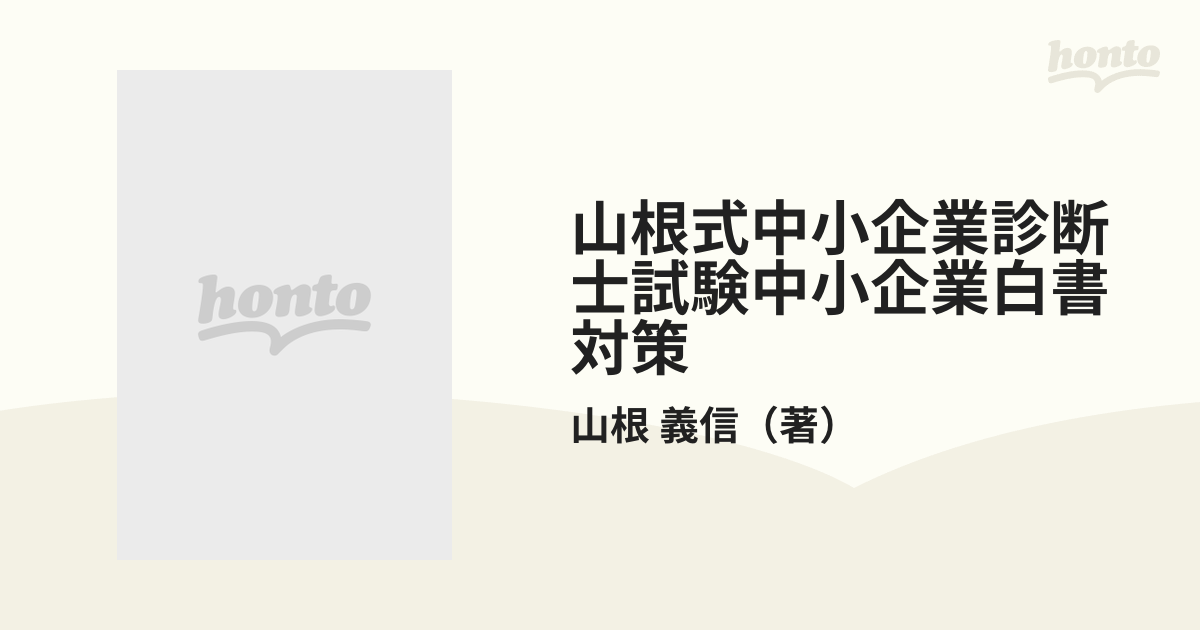 honto

honto

山根式中小企業診断士試験中小企業白書対策

山根 義信（著）